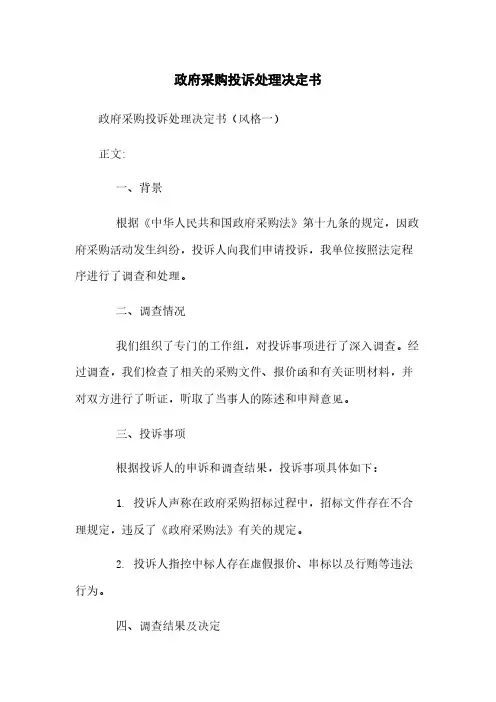 政府采购投诉处理决定书

政府采购投诉处理决定书（风格一）

正文:

一、背景

根据《中华人民共和国政府采购法》第十九条的规定，因政府采购活动发生纠纷，投诉人向我们申请投诉，我单位按照法定程序进行了调查和处理。

二、调查情况

我们组织了专门的工作组，对投诉事项进行了深入调查。经过调查，我们检查了相关的采购文件、报价函和有关证明材料，并对双方进行了听证，听取了当事人的陈述和申辩意见。

三、投诉事项

根据投诉人的申诉和调查结果，投诉事项具体如下：

1. 投诉人声称在政府采购招标过程中，招标文件存在不合理规定，违反了《政府采购法》有关的规定。

2. 投诉人指控中标人存在虚假报价、串标以及行贿等违法行为。

四、调查结果及决定